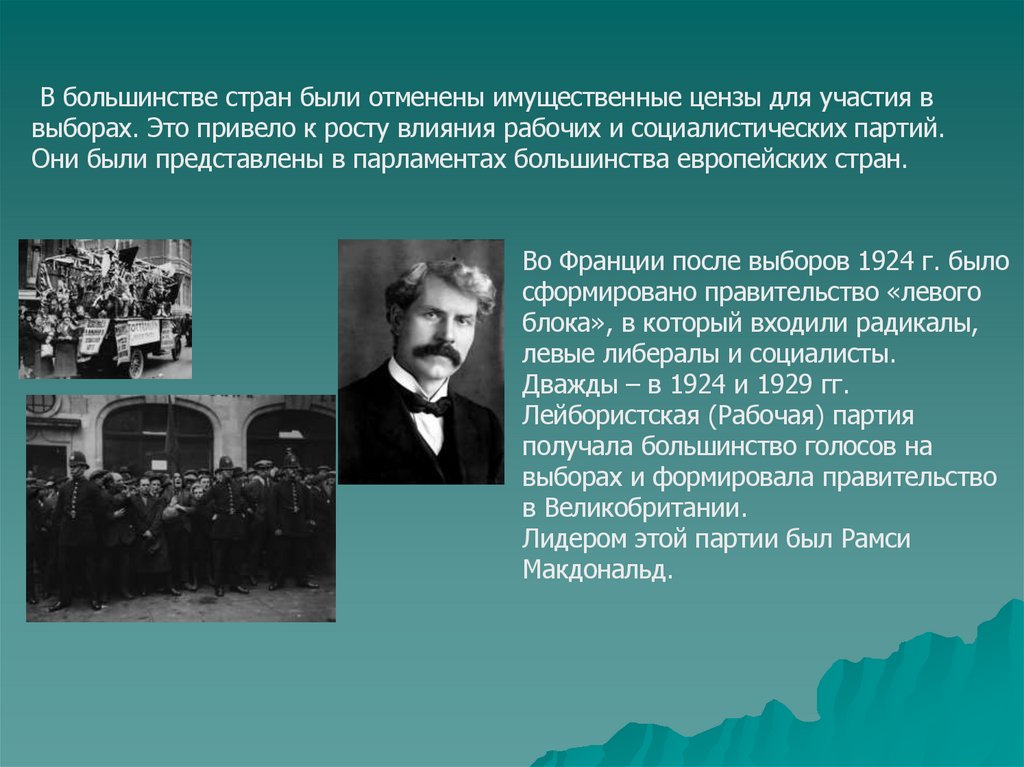 В большинстве стран были отменены имущественные цензы для участия в выборах. Это привело к росту влияния рабочих и социалистических партий. Они были представлены в парламентах большинства европейских стран.

Во Франции после выборов 1924 г. было сформировано правительство «левого блока», в который входили радикалы, левые либералы и социалисты.
Дважды – в 1924 и 1929 гг. Лейбористская (Рабочая) партия получала большинство голосов на выборах и формировала правительство в Великобритании.
Лидером этой партии был Рамси Макдональд.